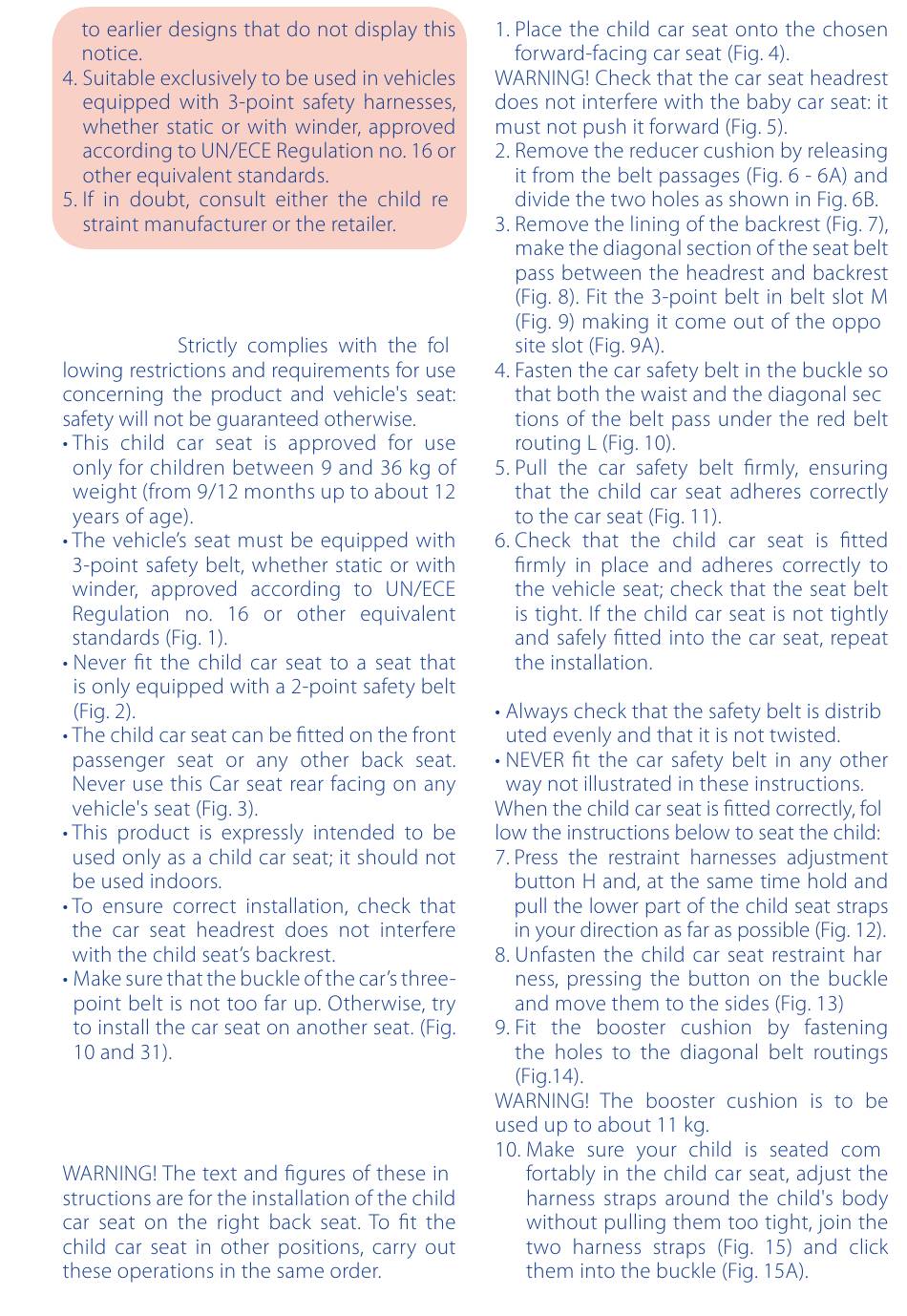 to earlier designs that do not display this notice.
4. Suitable exclusively to be used in vehicles equipped with 3-point safety harnesses, whether static or with winder, approved according to UN/ECE Regulation no. 16 or other equivalent standards.
5. If in doubt, consult either the child re straint manufacturer or the retailer.

Strictly complies with the fol lowing restrictions and requirements for use concerning the product and vehicle's seat: safety will not be guaranteed otherwise.
• This child car seat is approved for use only for children between 9 and 36 kg of weight (from 9/12 months up to about 12 years of age).
• The vehicle's seat must be equipped with 3-point safety belt, whether static or with winder, approved according to UN/ECE Regulation no. 16 or other equivalent standards (Fig. 1).
• Never fit the child car seat to a seat that is only equipped with a 2-point safety belt (Fig. 2).
• The child car seat can be fitted on the front passenger seat or any other back seat. Never use this Car seat rear facing on any vehicle's seat (Fig. 3).
• This product is expressly intended to be used only as a child car seat; it should not be used indoors.
• To ensure correct installation, check that the car seat headrest does not interfere with the child seat's backrest.
• Make sure that the buckle of the car's three-point belt is not too far up. Otherwise, try to install the car seat on another seat. (Fig. 10 and 31).

WARNING! The text and figures of these in structions are for the installation of the child car seat on the right back seat. To fit the child car seat in other positions, carry out these operations in the same order.

1. Place the child car seat onto the chosen forward-facing car seat (Fig. 4).
WARNING! Check that the car seat headrest does not interfere with the baby car seat: it must not push it forward (Fig. 5).
2. Remove the reducer cushion by releasing it from the belt passages (Fig. 6 - 6A) and divide the two holes as shown in Fig. 6B.
3. Remove the lining of the backrest (Fig. 7), make the diagonal section of the seat belt pass between the headrest and backrest (Fig. 8). Fit the 3-point belt in belt slot M (Fig. 9) making it come out of the oppo site slot (Fig. 9A).
4. Fasten the car safety belt in the buckle so that both the waist and the diagonal sec tions of the belt pass under the red belt routing L (Fig. 10).
5. Pull the car safety belt firmly, ensuring that the child car seat adheres correctly to the car seat (Fig. 11).
6. Check that the child car seat is fitted firmly in place and adheres correctly to the vehicle seat; check that the seat belt is tight. If the child car seat is not tightly and safely fitted into the car seat, repeat the installation.

• Always check that the safety belt is distrib uted evenly and that it is not twisted.
• NEVER fit the car safety belt in any other way not illustrated in these instructions.
When the child car seat is fitted correctly, fol low the instructions below to seat the child:
7. Press the restraint harnesses adjustment button H and, at the same time hold and pull the lower part of the child seat straps in your direction as far as possible (Fig. 12).
8. Unfasten the child car seat restraint har ness, pressing the button on the buckle and move them to the sides (Fig. 13)
9. Fit the booster cushion by fastening the holes to the diagonal belt routings (Fig.14).
WARNING! The booster cushion is to be used up to about 11 kg.
10. Make sure your child is seated com fortably in the child car seat, adjust the harness straps around the child's body without pulling them too tight, join the two harness straps (Fig. 15) and click them into the buckle (Fig. 15A).